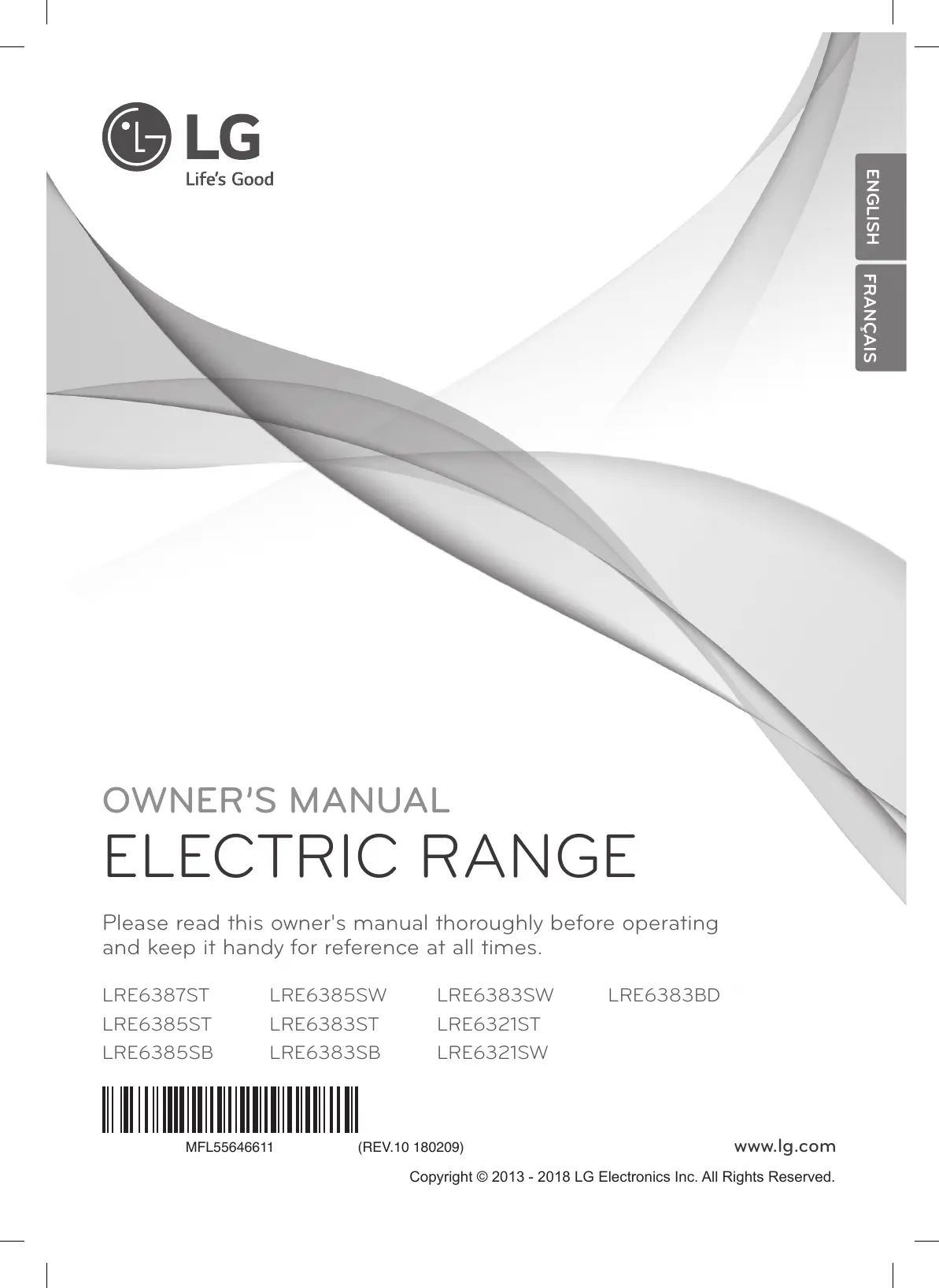 LG
Life's Good

ENGLISH
FRANÇAIS

OWNER'S MANUAL
ELECTRIC RANGE

Please read this owner's manual thoroughly before operating and keep it handy for reference at all times.

LRE6387ST
LRE6385ST
LRE6385SB

LRE6385SW
LRE6383ST
LRE6383SB

LRE6383SW
LRE6321ST
LRE6321SW

LRE6383BD

MFL55646611 (REV.10 180209)

www.lg.com

Copyright © 2013 - 2018 LG Electronics Inc. All Rights Reserved.